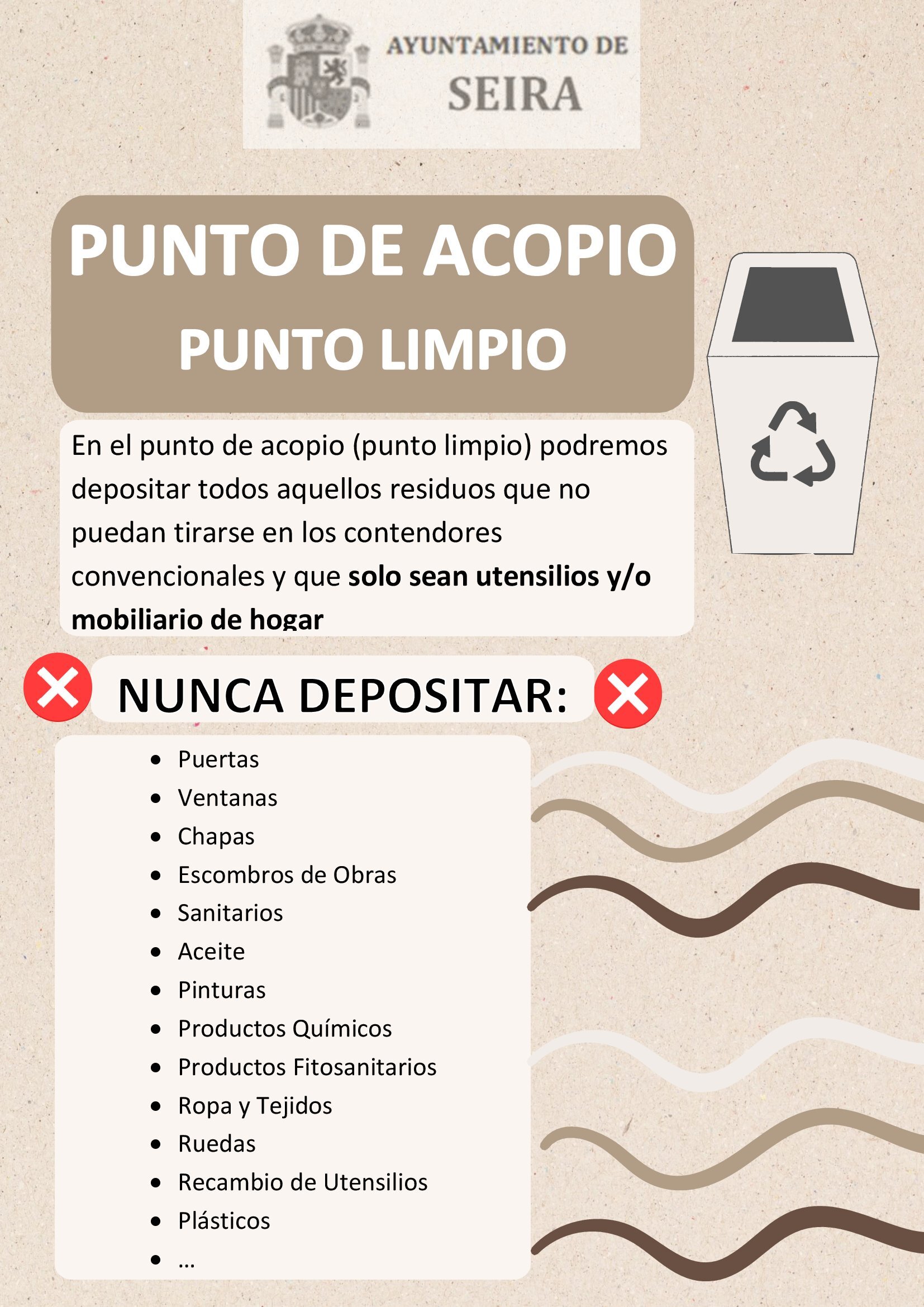 AYUNTAMIENTO DE
SEIRA

PUNTO DE ACOPIO
PUNTO LIMPIO

En el punto de acopio (punto limpio) podremos depositar todos aquellos residuos que no puedan tirarse en los contendores convencionales y que solo sean utensilios y/o mobiliario de hogar

NUNCA DEPOSITAR:

• Puertas
• Ventanas
• Chapas
• Escombros de Obras
• Sanitarios
• Aceite
• Pinturas
• Productos Químicos
• Productos Fitosanitarios
• Ropa y Tejidos
• Ruedas
• Recambio de Utensilios
• Plásticos
• …